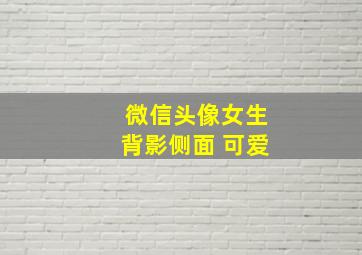 微信头像女生
背影侧面 可爱